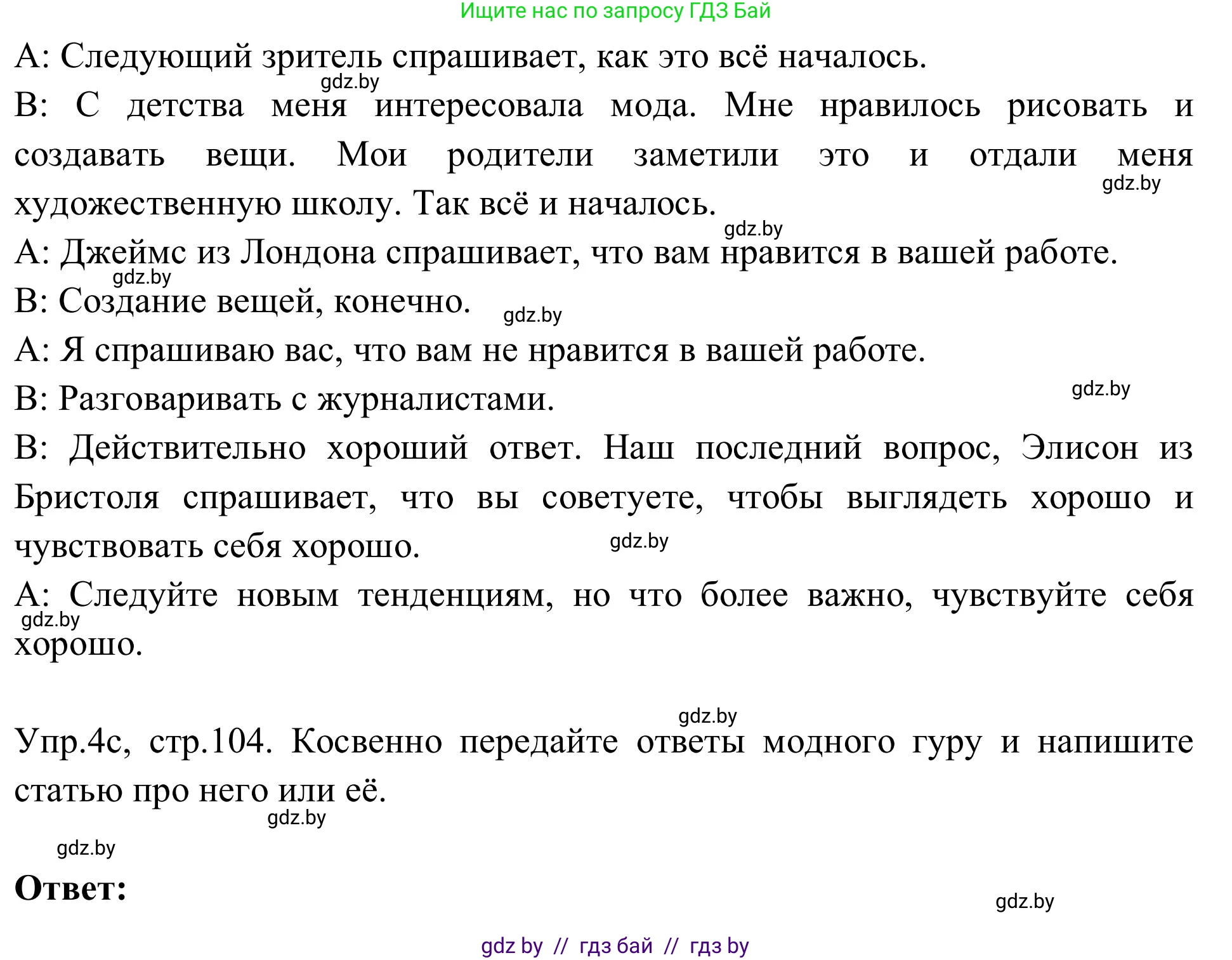 Ищите нас по запросу ГДЗ Бай

А: Следующий зритель спрашивает, как это всё началось.

gdz.by

В: С детства меня интересовала мода. Мне нравилось рисовать и создавать вещи. Мои родители заметили это и отдали меня художественную школу. Так всё и началось.

gdz.by

gdz.by

А: Джеймс из Лондона спрашивает, что вам нравится в вашей работе.

gdz.by

В: Создание вещей, конечно.

gdz.by

А: Я спрашиваю вас, что вам не нравится в вашей работе.

В: Разговаривать с журналистами.

gdz.by

В: Действительно хороший ответ. Наш последний вопрос, Элисон из Бристоля спрашивает, что вы советуете, чтобы выглядеть хорошо и чувствовать себя хорошо.

gdz.by

А: Следуйте новым тенденциям, но что более важно, чувствуйте себя хорошо.

gdz.by

gdz.by

Упр.4с, стр.104. Косвенно передайте ответы модного гуру и напишите статью про него или её.

gdz.by

gdz.by

Ответ:

gdz.by

gdz by // гдз бай // гдз by